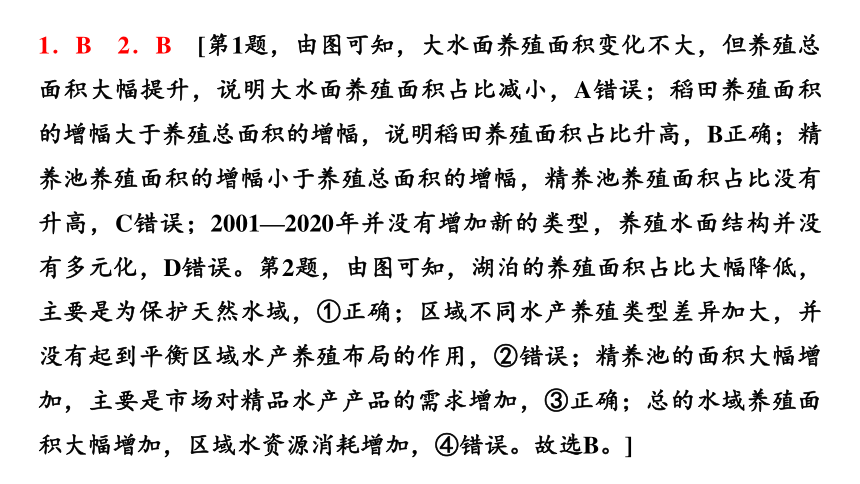 1．B　2．B　[第1题，由图可知，大水面养殖面积变化不大，但养殖总面积大幅提升，说明大水面养殖面积占比减小，A错误；稻田养殖面积的增幅大于养殖总面积的增幅，说明稻田养殖面积占比升高，B正确；精养池养殖面积的增幅小于养殖总面积的增幅，精养池养殖面积占比没有升高，C错误；2001—2020年并没有增加新的类型，养殖水面结构并没有多元化，D错误。第2题，由图可知，湖泊的养殖面积占比大幅降低，主要是为保护天然水域，①正确；区域不同水产养殖类型差异加大，并没有起到平衡区域水产养殖布局的作用，②错误；精养池的面积大幅增加，主要是市场对精品水产产品的需求增加，③正确；总的水域养殖面积大幅增加，区域水资源消耗增加，④错误。故选B。]